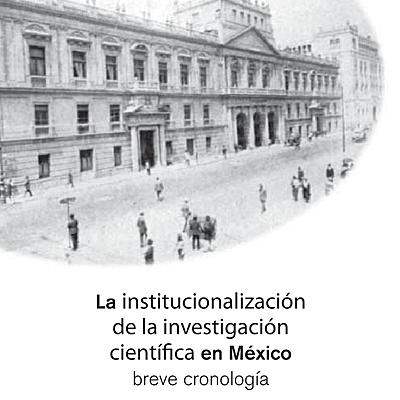 La institucionalización de la investigación científica en México
breve cronología